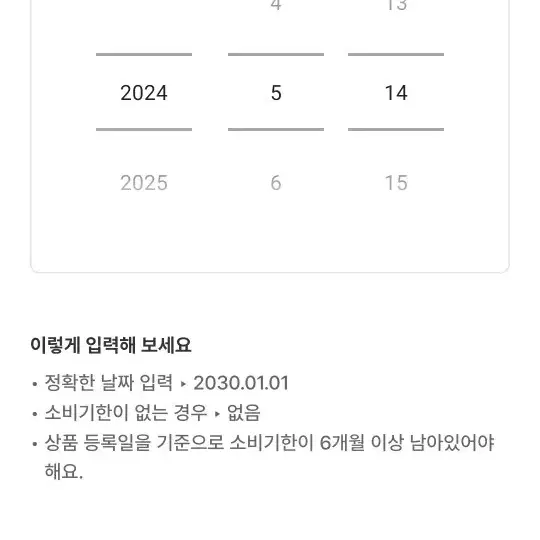 4 13

2024 5 14

2025 6 15

이렇게 입력해 보세요

• 정확한 날짜 입력 ▸ 2030.01.01
• 소비기한이 없는 경우 ▸ 없음
• 상품 등록일을 기준으로 소비기한이 6개월 이상 남아있어야 해요.